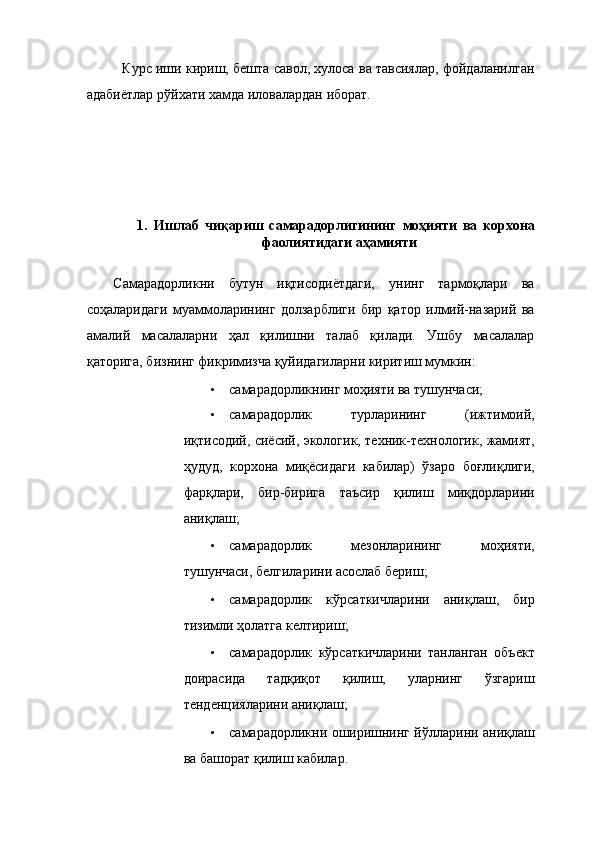 Курс иши кириш, бешта савол, хулоса ва тавсиялар, фойдаланилган адабиётлар рўйхати хамда иловалардан иборат.

1. Ишлаб чиқариш самарадорлигининг моҳияти ва корхона фаолиятидаги аҳамияти

Самарадорликни бутун иқтисодиётдаги, унинг тармоқлари ва соҳаларидаги муаммоларининг долзарблиги бир қатор илмий-назарий ва амалий масалаларни ҳал қилишни талаб қилади. Ушбу масалалар қаторига, бизнинг фикримизча қуйидагиларни киритиш мумкин:

• самарадорликнинг моҳияти ва тушунчаси;

• самарадорлик турларининг (ижтимоий, иқтисодий, сиёсий, экологик, техник-технологик, жамият, ҳудуд, корхона миқёсидаги кабилар) ўзаро боғлиқлиги, фарқлари, бир-бирига таъсир қилиш миқдорларини аниқлаш;

• самарадорлик мезонларининг моҳияти, тушунчаси, белгиларини асослаб бериш;

• самарадорлик кўрсаткичларини аниқлаш, бир тизимли ҳолатга келтириш;

• самарадорлик кўрсаткичларини танланган объект доирасида тадқиқот қилиш, уларнинг ўзгариш тенденцияларини аниқлаш;

• самарадорликни оширишнинг йўлларини аниқлаш ва башорат қилиш кабилар.